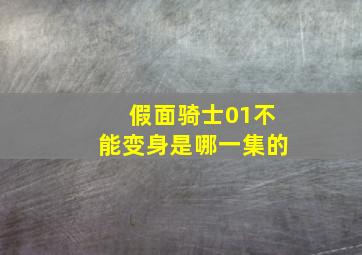 假面骑士01不能变身是哪一集的